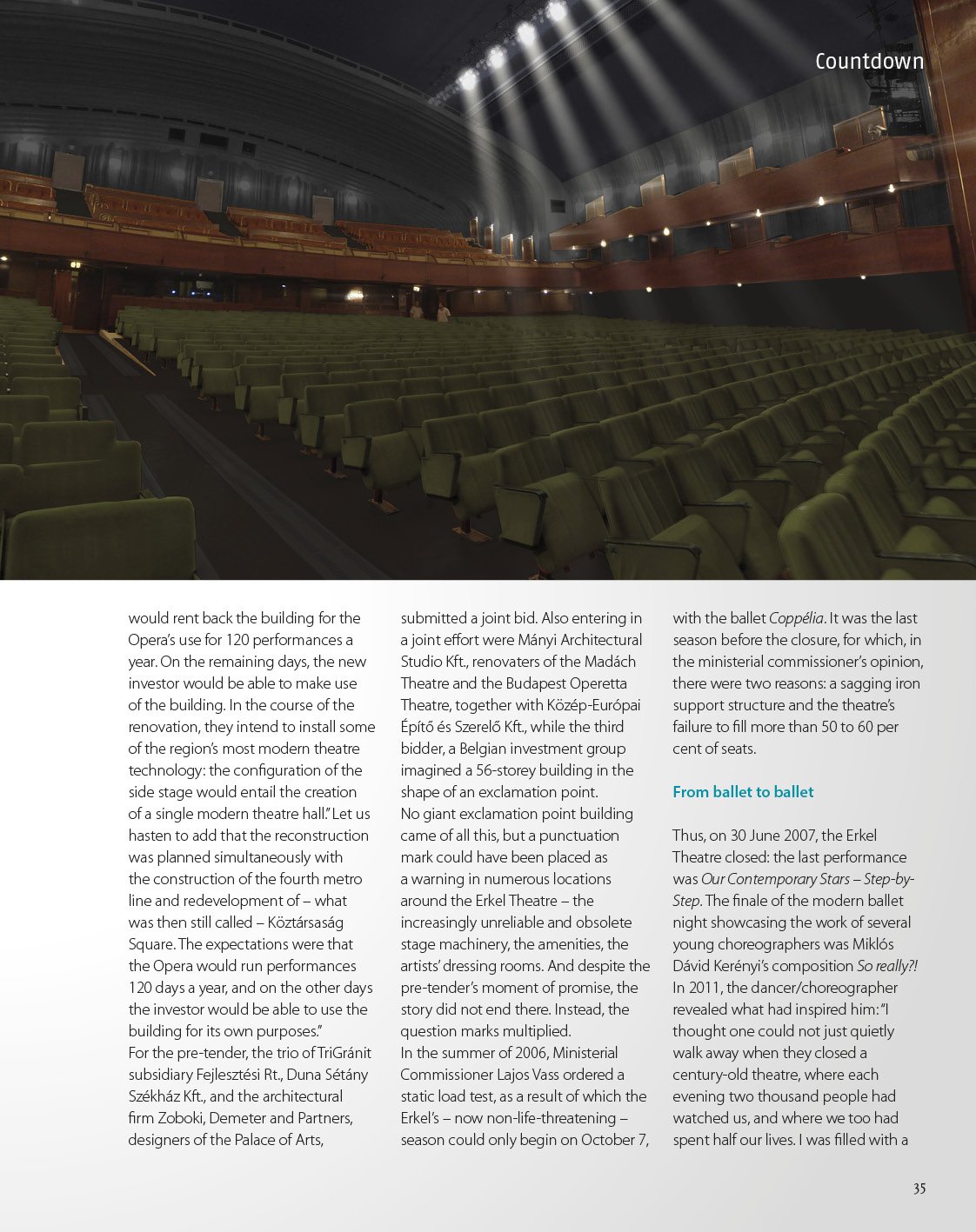 Countdown

would rent back the building for the Opera's use for 120 performances a year. On the remaining days, the new investor would be able to make use of the building. In the course of the renovation, they intend to install some of the region's most modern theatre technology: the configuration of the side stage would entail the creation of a single modern theatre hall." Let us hasten to add that the reconstruction was planned simultaneously with the construction of the fourth metro line and redevelopment of – what was then still called – Köztársaság Square. The expectations were that the Opera would run performances 120 days a year, and on the other days the investor would be able to use the building for its own purposes."
For the pre-tender, the trio of TriGránit subsidiary Fejlesztési Rt., Duna Sétány Székház Kft., and the architectural firm Zoboki, Demeter and Partners, designers of the Palace of Arts, submitted a joint bid. Also entering in a joint effort were Mányi Architectural Studio Kft., renovaters of the Madách Theatre and the Budapest Operetta Theatre, together with Közép-Európai Építő és Szerelő Kft., while the third bidder, a Belgian investment group imagined a 56-storey building in the shape of an exclamation point.
No giant exclamation point building came of all this, but a punctuation mark could have been placed as a warning in numerous locations around the Erkel Theatre – the increasingly unreliable and obsolete stage machinery, the amenities, the artists' dressing rooms. And despite the pre-tender's moment of promise, the story did not end there. Instead, the question marks multiplied.
In the summer of 2006, Ministerial Commissioner Lajos Vass ordered a static load test, as a result of which the Erkel's – now non-life-threatening – season could only begin on October 7, with the ballet Coppélia. It was the last season before the closure, for which, in the ministerial commissioner's opinion, there were two reasons: a sagging iron support structure and the theatre's failure to fill more than 50 to 60 per cent of seats.

From ballet to ballet

Thus, on 30 June 2007, the Erkel Theatre closed: the last performance was Our Contemporary Stars – Step-by-Step. The finale of the modern ballet night showcasing the work of several young choreographers was Miklós Dávid Kerényi's composition So really?! In 2011, the dancer/choreographer revealed what had inspired him: "I thought one could not just quietly walk away when they closed a century-old theatre, where each evening two thousand people had watched us, and where we too had spent half our lives. I was filled with a

35